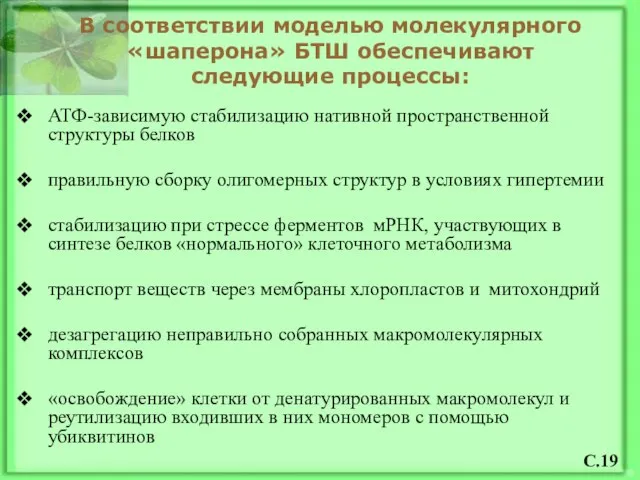 В соответствии моделью молекулярного «шаперона» БТШ обеспечивают следующие процессы:

❖ АТФ-зависимую стабилизацию нативной пространственной структуры белков

❖ правильную сборку олигомерных структур в условиях гипертемии

❖ стабилизацию при стрессе ферментов мРНК, участвующих в синтезе белков «нормального» клеточного метаболизма

❖ транспорт веществ через мембраны хлоропластов и митохондрий

❖ дезагрегацию неправильно собранных макромолекулярных комплексов

❖ «освобождение» клетки от денатурированных макромолекул и реутилизацию входивших в них мономеров с помощью убиквитинов

С.19